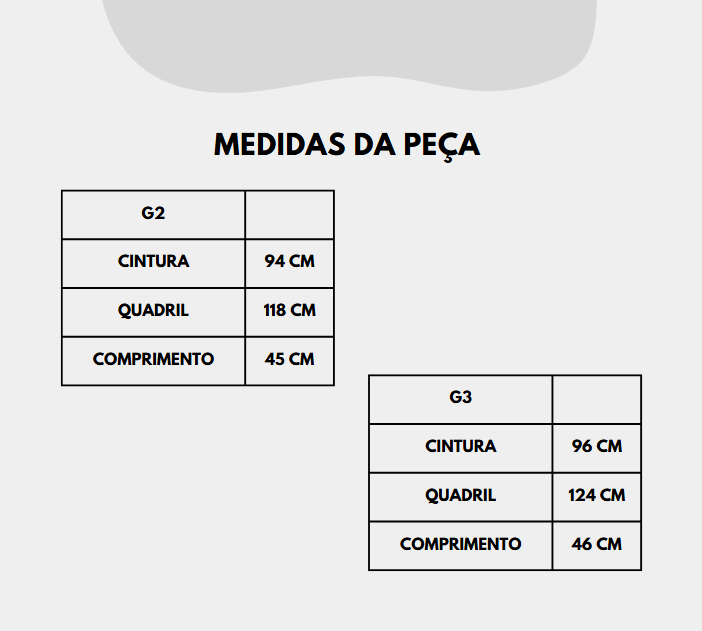 MEDIDAS DA PEÇA

| G2 | |
|---|---|
| CINTURA | 94 CM |
| QUADRIL | 118 CM |
| COMPRIMENTO | 45 CM |

| G3 | |
|---|---|
| CINTURA | 96 CM |
| QUADRIL | 124 CM |
| COMPRIMENTO | 46 CM |